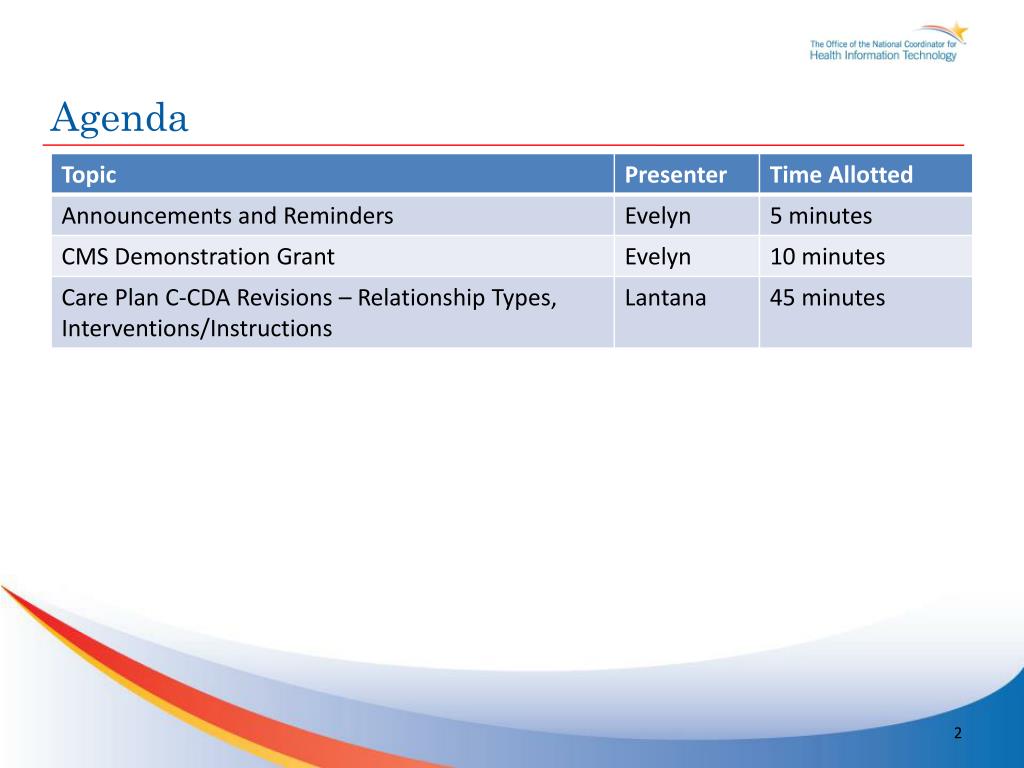 The Office of the National Coordinator for
Health Information Technology

Agenda

| Topic | Presenter | Time Allotted |
|---|---|---|
| Announcements and Reminders | Evelyn | 5 minutes |
| CMS Demonstration Grant | Evelyn | 10 minutes |
| Care Plan C-CDA Revisions – Relationship Types, Interventions/Instructions | Lantana | 45 minutes |

2